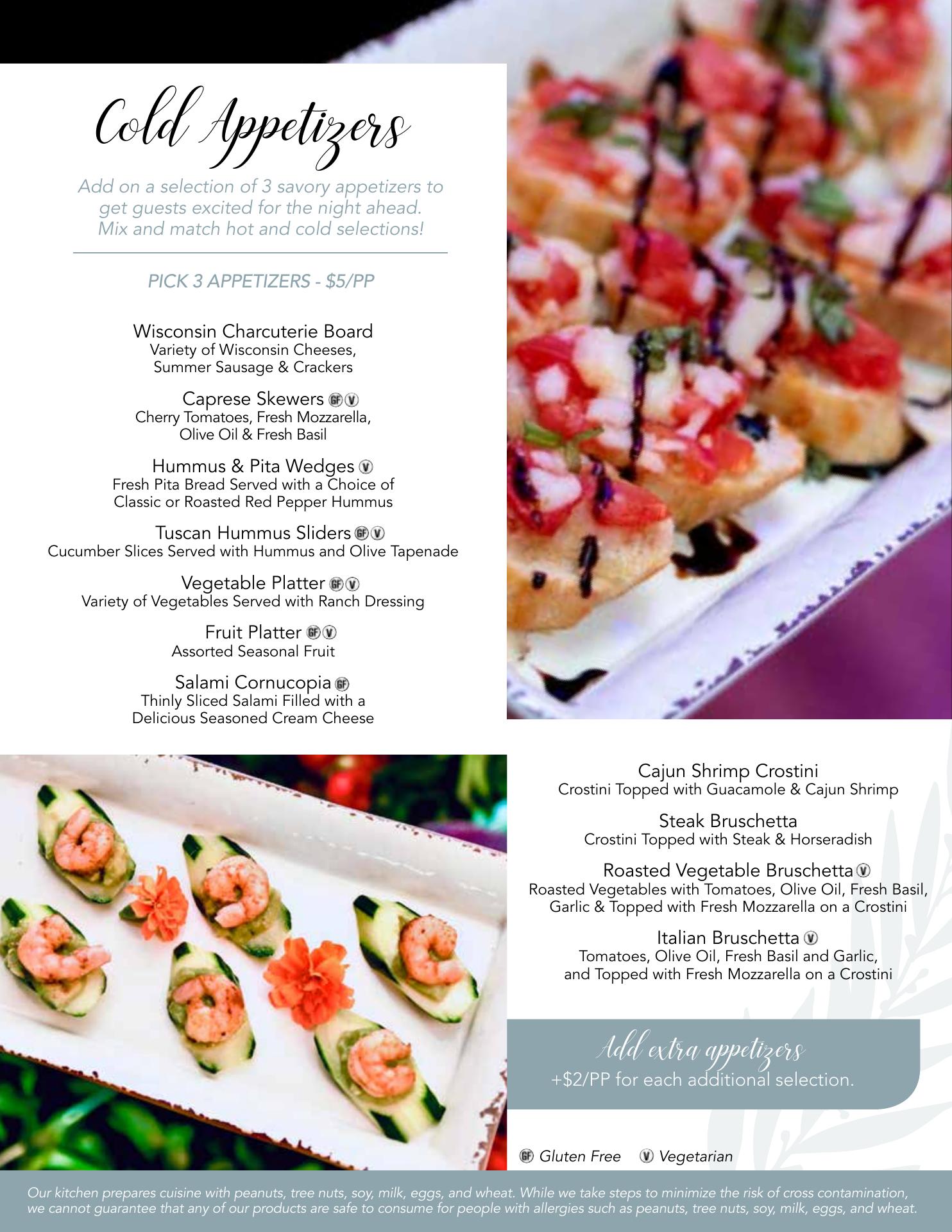 Cold Appetizers

Add on a selection of 3 savory appetizers to get guests excited for the night ahead. Mix and match hot and cold selections!

PICK 3 APPETIZERS - $5/PP

Wisconsin Charcuterie Board
Variety of Wisconsin Cheeses,
Summer Sausage & Crackers

Caprese Skewers GF V
Cherry Tomatoes, Fresh Mozzarella,
Olive Oil & Fresh Basil

Hummus & Pita Wedges V
Fresh Pita Bread Served with a Choice of
Classic or Roasted Red Pepper Hummus

Tuscan Hummus Sliders GF V
Cucumber Slices Served with Hummus and Olive Tapenade

Vegetable Platter GF V
Variety of Vegetables Served with Ranch Dressing

Fruit Platter GF V
Assorted Seasonal Fruit

Salami Cornucopia GF
Thinly Sliced Salami Filled with a
Delicious Seasoned Cream Cheese

Cajun Shrimp Crostini
Crostini Topped with Guacamole & Cajun Shrimp

Steak Bruschetta
Crostini Topped with Steak & Horseradish

Roasted Vegetable Bruschetta V
Roasted Vegetables with Tomatoes, Olive Oil, Fresh Basil,
Garlic & Topped with Fresh Mozzarella on a Crostini

Italian Bruschetta V
Tomatoes, Olive Oil, Fresh Basil and Garlic,
and Topped with Fresh Mozzarella on a Crostini

Add extra appetizers
+$2/PP for each additional selection.

GF Gluten Free V Vegetarian

Our kitchen prepares cuisine with peanuts, tree nuts, soy, milk, eggs, and wheat. While we take steps to minimize the risk of cross contamination, we cannot guarantee that any of our products are safe to consume for people with allergies such as peanuts, tree nuts, soy, milk, eggs, and wheat.